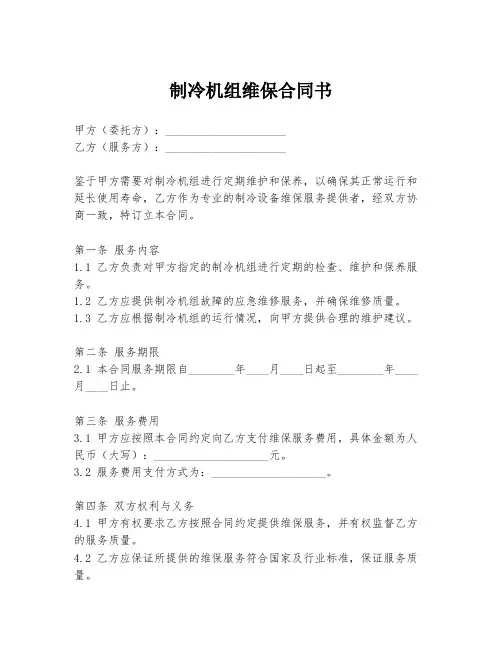 制冷机组维保合同书

甲方（委托方）：____________________
乙方（服务方）：____________________

鉴于甲方需要对制冷机组进行定期维护和保养，以确保其正常运行和延长使用寿命，乙方作为专业的制冷设备维保服务提供者，经双方协商一致，特订立本合同。

第一条 服务内容
1.1 乙方负责对甲方指定的制冷机组进行定期的检查、维护和保养服务。
1.2 乙方应提供制冷机组故障的应急维修服务，并确保维修质量。
1.3 乙方应根据制冷机组的运行情况，向甲方提供合理的维护建议。

第二条 服务期限
2.1 本合同服务期限自________年____月____日起至________年____月____日止。

第三条 服务费用
3.1 甲方应按照本合同约定向乙方支付维保服务费用，具体金额为人民币（大写）：____________________元。
3.2 服务费用支付方式为：____________________。

第四条 双方权利与义务
4.1 甲方有权要求乙方按照合同约定提供维保服务，并有权监督乙方的服务质量。
4.2 乙方应保证所提供的维保服务符合国家及行业标准，保证服务质量。